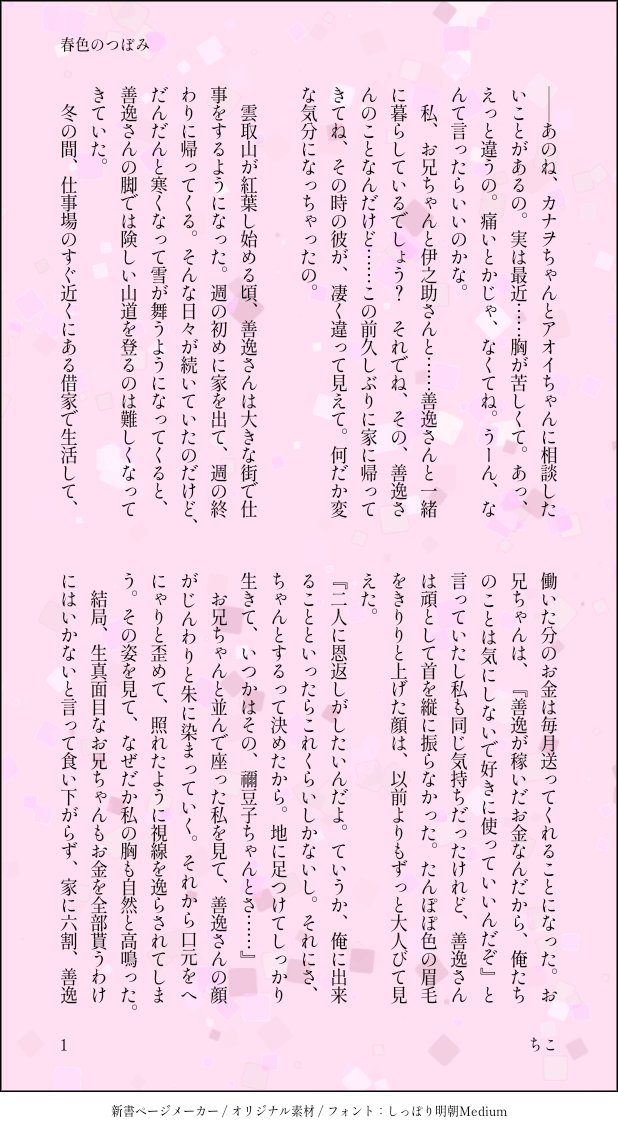 春色のつぼみ

――あのね、カナヲちゃんとアオイちゃんに相談したいことがあるの。実は最近……胸が苦しくて。あっ、えっと違うの。痛いとかじゃ、なくてね。うーん、なんて言ったらいいのかな。

私、お兄ちゃんと伊之助さんと……善逸さんと一緒に暮らしているでしょう？　それでね、その、善逸さんのことなんだけど……この前久しぶりに家に帰ってきてね、その時の彼が、凄く違って見えて。何だか変な気分になっちゃったの。

雲取山が紅葉し始める頃、善逸さんは大きな街で仕事をするようになった。週の初めに家を出て、週の終わりに帰ってくる。そんな日々が続いていたのだけど、だんだんと寒くなって雪が舞うようになってくると、善逸さんの脚では険しい山道を登るのは難しくなってきていた。

冬の間、仕事場のすぐ近くにある借家で生活して、働いた分のお金は毎月送ってくれることになった。お兄ちゃんは、『善逸が稼いだお金なんだから、俺たちのことは気にしないで好きに使っていいんだぞ』と言っていたし私も同じ気持ちだったけれど、善逸さんは頑として首を縦に振らなかった。たんぽぽ色の眉毛をきりりと上げた顔は、以前よりもずっと大人びて見えた。

『二人に恩返しがしたいんだよ。ていうか、俺に出来ることといったらこれくらいしかないし。それにさ、ちゃんとするって決めたから。地に足つけてしっかり生きて、いつかはその、禰豆子ちゃんとさ……』

お兄ちゃんと並んで座った私を見て、善逸さんの顔がじんわりと朱に染まっていく。それから口元をへにゃりと歪めて、照れたように視線を逸らされてしまう。その姿を見て、なぜだか私の胸も自然と高鳴った。

結局、生真面目なお兄ちゃんもお金を全部貰うわけにはいかないと言って食い下がらず、家に六割、善逸

1

ちこ

新書ページメーカー / オリジナル素材 / フォント：しっぽり明朝Medium